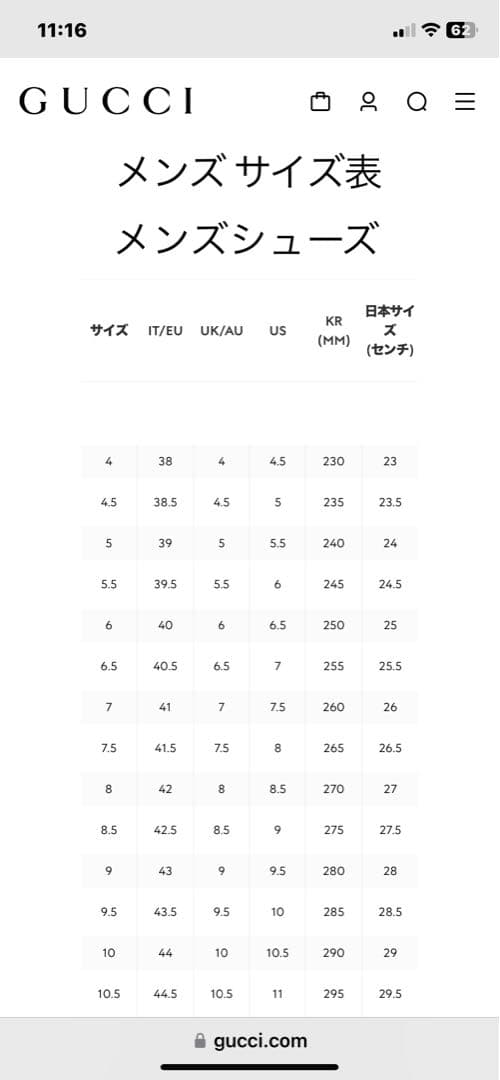 11:16

62

GUCCI

メンズ サイズ表

メンズシューズ

| サイズ | IT/EU | UK/AU | US | KR (MM) | 日本サイズ (センチ) |
|---|---|---|---|---|---|
| 4 | 38 | 4 | 4.5 | 230 | 23 |
| 4.5 | 38.5 | 4.5 | 5 | 235 | 23.5 |
| 5 | 39 | 5 | 5.5 | 240 | 24 |
| 5.5 | 39.5 | 5.5 | 6 | 245 | 24.5 |
| 6 | 40 | 6 | 6.5 | 250 | 25 |
| 6.5 | 40.5 | 6.5 | 7 | 255 | 25.5 |
| 7 | 41 | 7 | 7.5 | 260 | 26 |
| 7.5 | 41.5 | 7.5 | 8 | 265 | 26.5 |
| 8 | 42 | 8 | 8.5 | 270 | 27 |
| 8.5 | 42.5 | 8.5 | 9 | 275 | 27.5 |
| 9 | 43 | 9 | 9.5 | 280 | 28 |
| 9.5 | 43.5 | 9.5 | 10 | 285 | 28.5 |
| 10 | 44 | 10 | 10.5 | 290 | 29 |
| 10.5 | 44.5 | 10.5 | 11 | 295 | 29.5 |

gucci.com